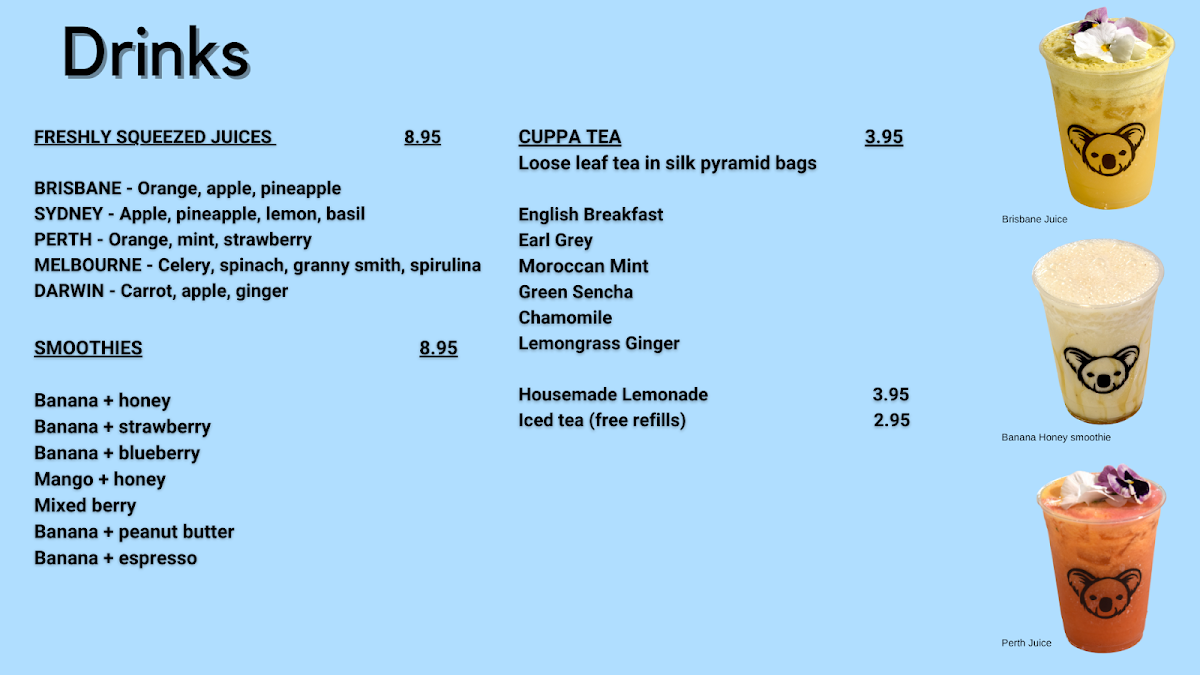 Drinks

FRESHLY SQUEEZED JUICES 8.95

BRISBANE - Orange, apple, pineapple
SYDNEY - Apple, pineapple, lemon, basil
PERTH - Orange, mint, strawberry
MELBOURNE - Celery, spinach, granny smith, spirulina
DARWIN - Carrot, apple, ginger

SMOOTHIES 8.95

Banana + honey
Banana + strawberry
Banana + blueberry
Mango + honey
Mixed berry
Banana + peanut butter
Banana + espresso

CUPPA TEA 3.95
Loose leaf tea in silk pyramid bags

English Breakfast
Earl Grey
Moroccan Mint
Green Sencha
Chamomile
Lemongrass Ginger

Housemade Lemonade 3.95
Iced tea (free refills) 2.95

Brisbane Juice

Banana Honey smoothie

Perth Juice